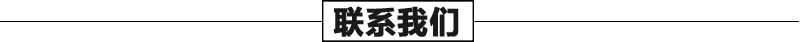 联系我们